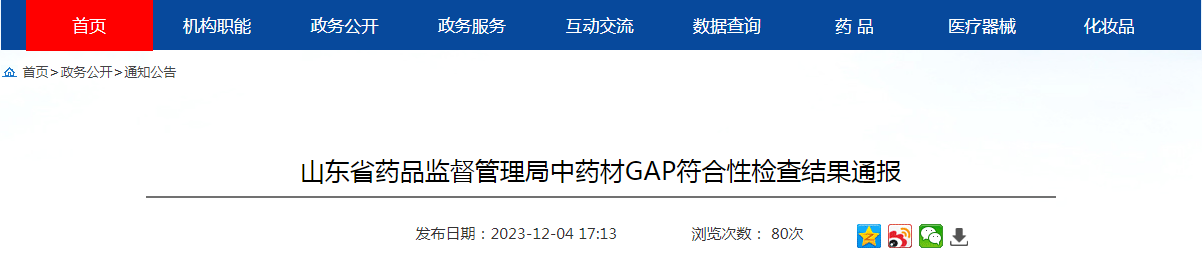 首页 机构职能 政务公开 政务服务 互动交流 数据查询 药 品 医疗器械 化妆品

首页>政务公开>通知公告

山东省药品监督管理局中药材GAP符合性检查结果通报

发布日期：2023-12-04 17:13 浏览次数： 80次